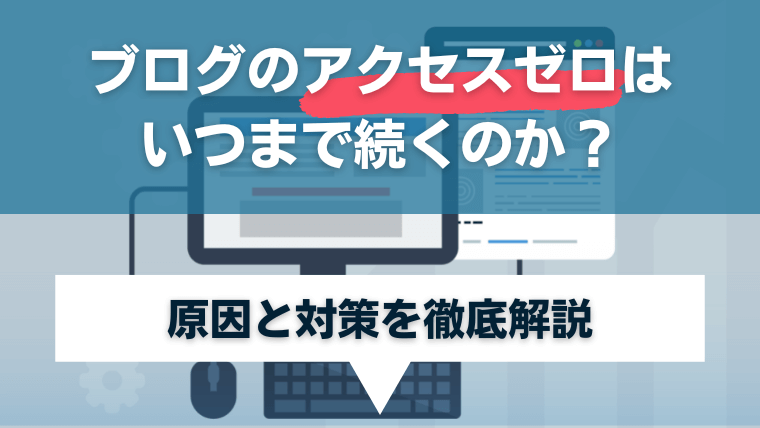 ブログのアクセスゼロは
いつまで続くのか？

原因と対策を徹底解説